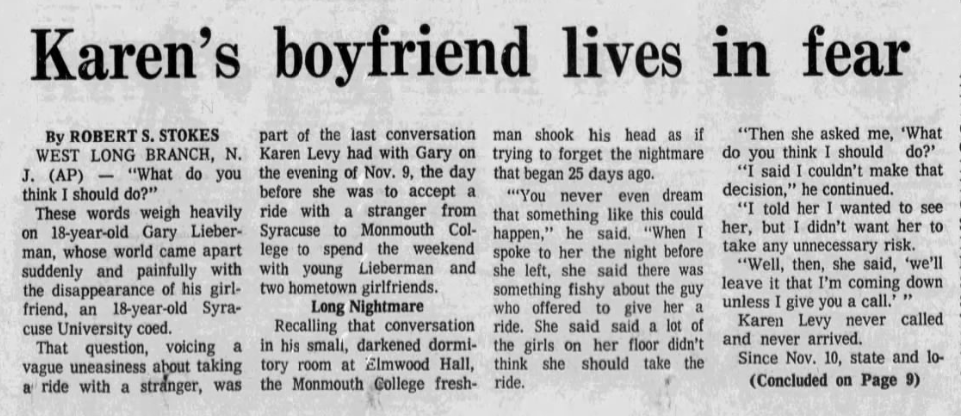 Karen's boyfriend lives in fear

By ROBERT S. STOKES

WEST LONG BRANCH, N. J. (AP) — "What do you think I should do?"

These words weigh heavily on 18-year-old Gary Lieberman, whose world came apart suddenly and painfully with the disappearance of his girlfriend, an 18-year-old Syracuse University coed.

That question, voicing a vague uneasiness about taking a ride with a stranger, was part of the last conversation Karen Levy had with Gary on the evening of Nov. 9, the day before she was to accept a ride with a stranger from Syracuse to Monmouth College to spend the weekend with young Lieberman and two hometown girlfriends.

Long Nightmare

Recalling that conversation in his small, darkened dormitory room at Elmwood Hall, the Monmouth College freshman shook his head as if trying to forget the nightmare that began 25 days ago.

"'You never even dream that something like this could happen," he said. "When I spoke to her the night before she left, she said there was something fishy about the guy who offered to give her a ride. She said said a lot of the girls on her floor didn't think she should take the ride.

"Then she asked me, 'What do you think I should do?'

"I said I couldn't make that decision," he continued.

"I told her I wanted to see her, but I didn't want her to take any unnecessary risk.

"Well, then, she said, 'we'll leave it that I'm coming down unless I give you a call.' "

Karen Levy never called and never arrived.

Since Nov. 10, state and lo-

(Concluded on Page 9)